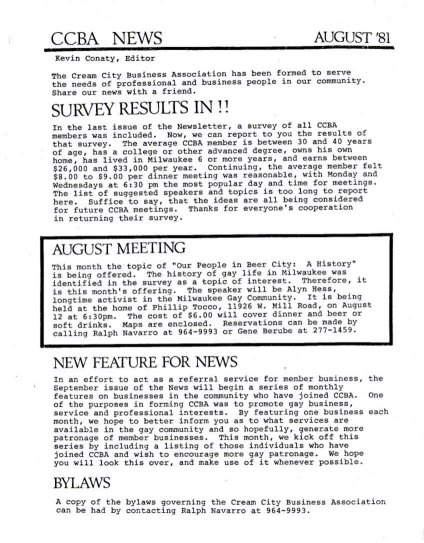 CCBA NEWS AUGUST '81

Kevin Conaty, Editor

The Cream City Business Association has been formed to serve the needs of professional and business people in our community. Share our news with a friend.

SURVEY RESULTS IN !!

In the last issue of the Newsletter, a survey of all CCBA members was included. Now, we can report to you the results of that survey. The average CCBA member is between 30 and 40 years of age, has a college or other advanced degree, owns his own home, has lived in Milwaukee 6 or more years, and earns between $26,000 and $33,000 per year. Continuing, the average member felt $8.00 to $9.00 per dinner meeting was reasonable, with Monday and Wednesdays at 6:30 pm the most popular day and time for meetings. The list of suggested speakers and topics is too long to report here. Suffice to say, that the ideas are all being considered for future CCBA meetings. Thanks for everyone's cooperation in returning their survey.

AUGUST MEETING

This month the topic of "Our People in Beer City: A History" is being offered. The history of gay life in Milwaukee was identified in the survey as a topic of interest. Therefore, it is this month's offering. The speaker will be Alyn Hess, longtime activist in the Milwaukee Gay Community. It is being held at the home of Phillip Tocco, 11926 W. Mill Road, on August 12 at 6:30pm. The cost of $6.00 will cover dinner and beer or soft drinks. Maps are enclosed. Reservations can be made by calling Ralph Navarro at 964-9993 or Gene Berube at 277-1459.

NEW FEATURE FOR NEWS

In an effort to act as a referral service for member business, the September issue of the News will begin a series of monthly features on businesses in the community who have joined CCBA. One of the purposes in forming CCBA was to promote gay business, service and professional interests. By featuring one business each month, we hope to better inform you as to what services are available in the gay community and so hopefully, generate more patronage of member businesses. This month, we kick off this series by including a listing of those individuals who have joined CCBA and wish to encourage more gay patronage. We hope you will look this over, and make use of it whenever possible.

BYLAWS

A copy of the bylaws governing the Cream City Business Association can be had by contacting Ralph Navarro at 964-9993.